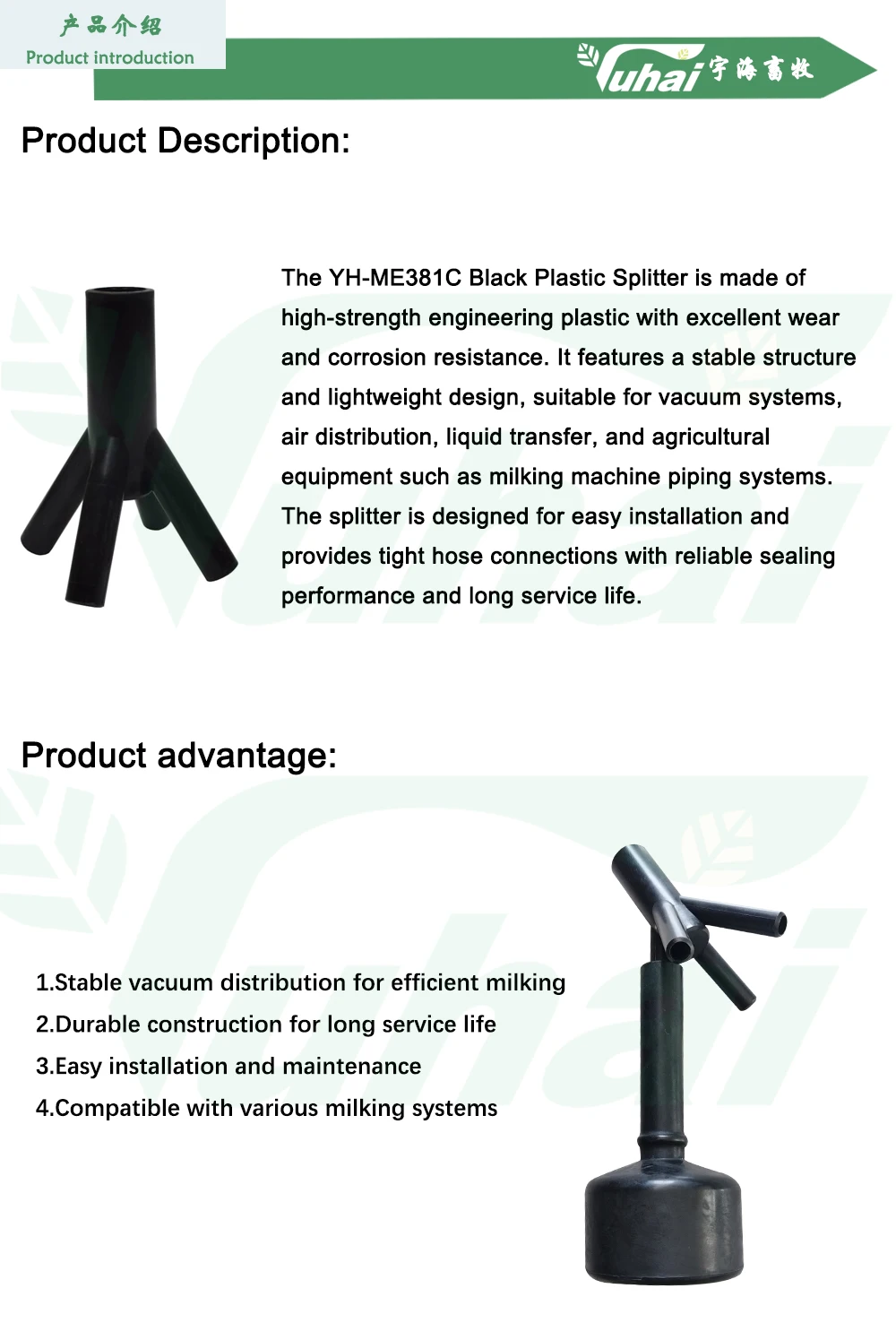 产品介绍
Product introduction

Yuhai 宇海畜牧

Product Description:

The YH-ME381C Black Plastic Splitter is made of high-strength engineering plastic with excellent wear and corrosion resistance. It features a stable structure and lightweight design, suitable for vacuum systems, air distribution, liquid transfer, and agricultural equipment such as milking machine piping systems. The splitter is designed for easy installation and provides tight hose connections with reliable sealing performance and long service life.

Product advantage:

1.Stable vacuum distribution for efficient milking
2.Durable construction for long service life
3.Easy installation and maintenance
4.Compatible with various milking systems